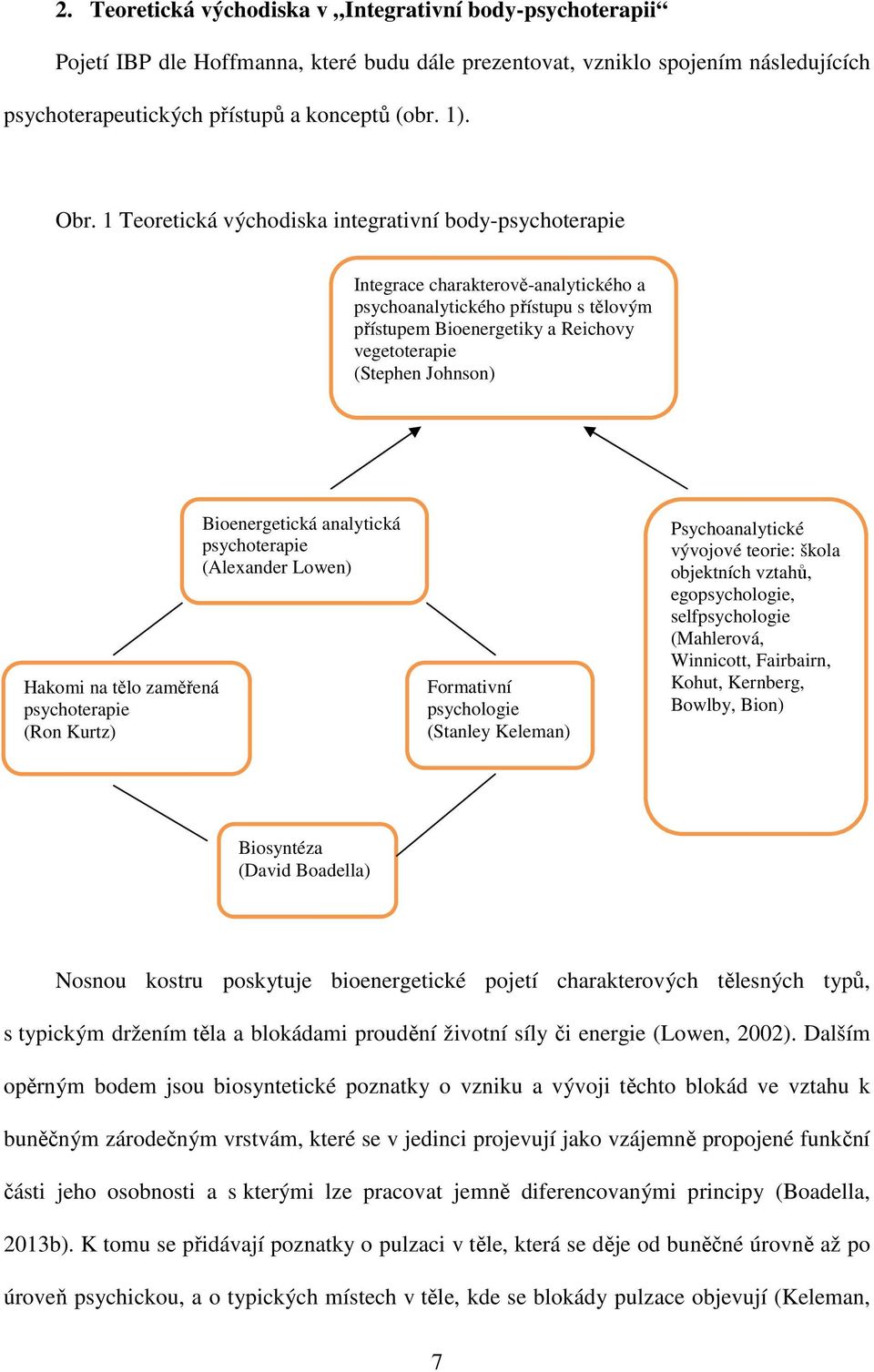 2. Teoretická východiska v „Integrativní body-psychoterapii“

Pojetí IBP dle Hoffmanna, které budu dále prezentovat, vzniklo spojením následujících psychoterapeutických přístupů a konceptů (obr. 1).

Obr. 1 Teoretická východiska integrativní body-psychoterapie

Integrace charakterově-analytického a psychoanalytického přístupu s tělovým přístupem Bioenergetiky a Reichovy vegetoterapie (Stephen Johnson)

Bioenergetická analytická psychoterapie (Alexander Lowen)

Psychoanalytické vývojové teorie: škola objektních vztahů, egopsychologie, selfpsychologie (Mahlerová, Winnicott, Fairbairn, Kohut, Kernberg, Bowlby, Bion)

Hakomi na tělo zaměřená psychoterapie (Ron Kurtz)

Formativní psychologie (Stanley Keleman)

Biosyntéza (David Boadella)

Nosnou kostru poskytuje bioenergetické pojetí charakterových tělesných typů, s typickým držením těla a blokádami proudění životní síly či energie (Lowen, 2002). Dalším opěrným bodem jsou biosyntetické poznatky o vzniku a vývoji těchto blokád ve vztahu k buněčným zárodečným vrstvám, které se v jedinci projevují jako vzájemně propojené funkční části jeho osobnosti a s kterými lze pracovat jemně diferencovanými principy (Boadella, 2013b). K tomu se přidávají poznatky o pulzaci v těle, která se děje od buněčné úrovně až po úroveň psychickou, a o typických místech v těle, kde se blokády pulzace objevují (Keleman,

7